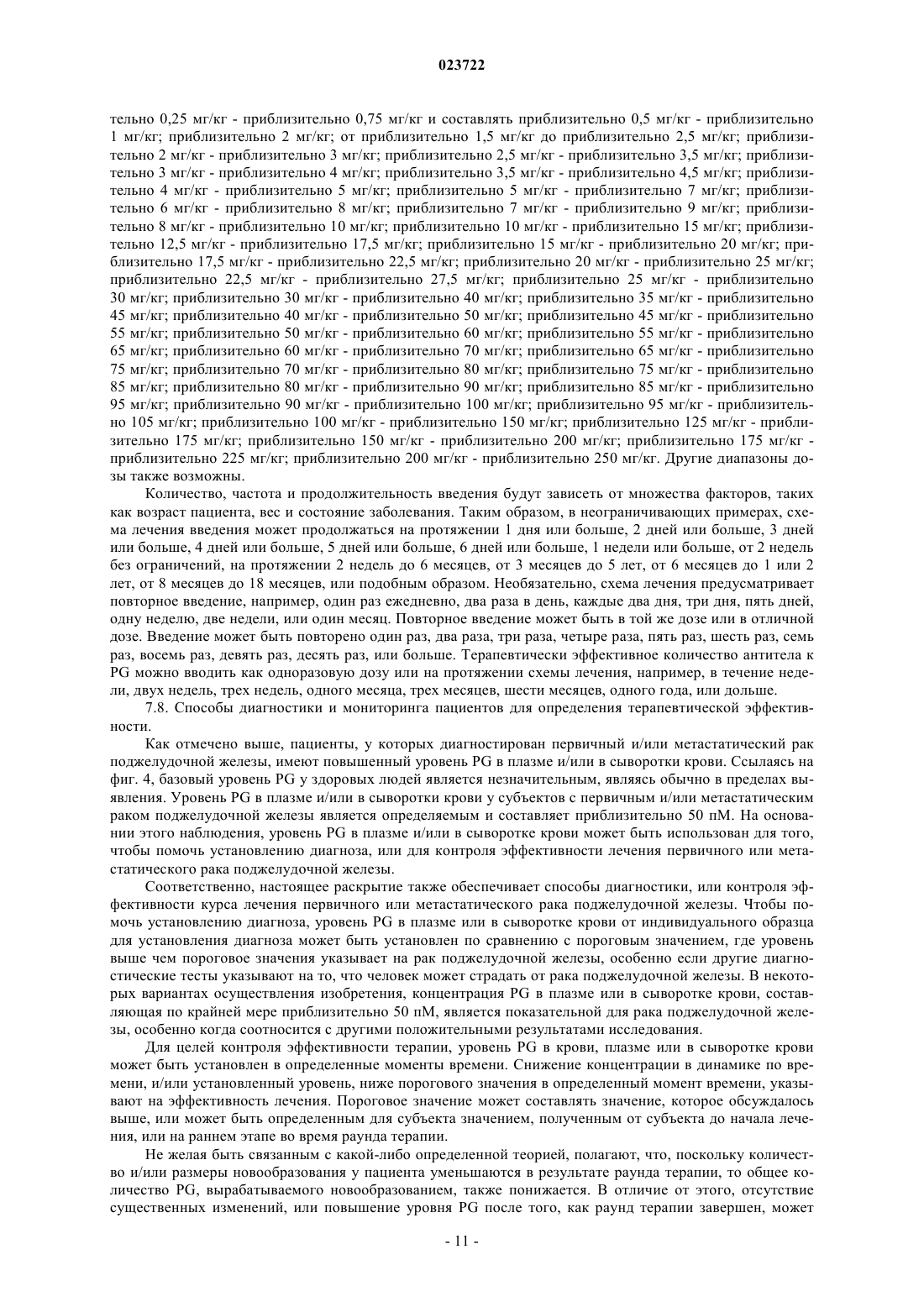 023722

тельно 0,25 мг/кг - приблизительно 0,75 мг/кг и составлять приблизительно 0,5 мг/кг - приблизительно 1 мг/кг; приблизительно 2 мг/кг; от приблизительно 1,5 мг/кг до приблизительно 2,5 мг/кг; приблизительно 2 мг/кг - приблизительно 3 мг/кг; приблизительно 2,5 мг/кг - приблизительно 3,5 мг/кг; приблизительно 3 мг/кг - приблизительно 4 мг/кг; приблизительно 3,5 мг/кг - приблизительно 4,5 мг/кг; приблизительно 4 мг/кг - приблизительно 5 мг/кг; приблизительно 5 мг/кг - приблизительно 7 мг/кг; приблизительно 6 мг/кг - приблизительно 8 мг/кг; приблизительно 7 мг/кг - приблизительно 9 мг/кг; приблизительно 8 мг/кг - приблизительно 10 мг/кг; приблизительно 10 мг/кг - приблизительно 15 мг/кг; приблизительно 12,5 мг/кг - приблизительно 17,5 мг/кг; приблизительно 15 мг/кг - приблизительно 20 мг/кг; приблизительно 17,5 мг/кг - приблизительно 22,5 мг/кг; приблизительно 20 мг/кг - приблизительно 25 мг/кг; приблизительно 22,5 мг/кг - приблизительно 27,5 мг/кг; приблизительно 25 мг/кг - приблизительно 30 мг/кг; приблизительно 30 мг/кг - приблизительно 40 мг/кг; приблизительно 35 мг/кг - приблизительно 45 мг/кг; приблизительно 40 мг/кг - приблизительно 50 мг/кг; приблизительно 45 мг/кг - приблизительно 55 мг/кг; приблизительно 50 мг/кг - приблизительно 60 мг/кг; приблизительно 55 мг/кг - приблизительно 65 мг/кг; приблизительно 60 мг/кг - приблизительно 70 мг/кг; приблизительно 65 мг/кг - приблизительно 75 мг/кг; приблизительно 70 мг/кг - приблизительно 80 мг/кг; приблизительно 75 мг/кг - приблизительно 85 мг/кг; приблизительно 80 мг/кг - приблизительно 90 мг/кг; приблизительно 85 мг/кг - приблизительно 95 мг/кг; приблизительно 90 мг/кг - приблизительно 100 мг/кг; приблизительно 95 мг/кг - приблизительно 105 мг/кг; приблизительно 100 мг/кг - приблизительно 150 мг/кг; приблизительно 125 мг/кг - приблизительно 175 мг/кг; приблизительно 150 мг/кг - приблизительно 200 мг/кг; приблизительно 175 мг/кг - приблизительно 225 мг/кг; приблизительно 200 мг/кг - приблизительно 250 мг/кг. Другие диапазоны дозы также возможны.

Количество, частота и продолжительность введения будут зависеть от множества факторов, таких как возраст пациента, вес и состояние заболевания. Таким образом, в неограничивающих примерах, схема лечения введения может продолжаться на протяжении 1 дня или больше, 2 дней или больше, 3 дней или больше, 4 дней или больше, 5 дней или больше, 6 дней или больше, 1 недели или больше, от 2 недель без ограничений, на протяжении 2 недель до 6 месяцев, от 3 месяцев до 5 лет, от 6 месяцев до 1 или 2 лет, от 8 месяцев до 18 месяцев, или подобным образом. Необязательно, схема лечения предусматривает повторное введение, например, один раз ежедневно, два раза в день, каждые два дня, три дня, пять дней, одну неделю, две недели, или один месяц. Повторное введение может быть в той же дозе или в отличной дозе. Введение может быть повторено один раз, два раза, три раза, четыре раза, пять раз, шесть раз, семь раз, восемь раз, девять раз, десять раз, или больше. Терапевтически эффективное количество антитела к PG можно вводить как одноразовую дозу или на протяжении схемы лечения, например, в течение недели, двух недель, трех недель, одного месяца, трех месяцев, шести месяцев, одного года, или дольше.

7.8. Способы диагностики и мониторинга пациентов для определения терапевтической эффективности.

Как отмечено выше, пациенты, у которых диагностирован первичный и/или метастатический рак поджелудочной железы, имеют повышенный уровень PG в плазме и/или в сыворотки крови. Ссылаясь на фиг. 4, базовый уровень PG у здоровых людей является незначительным, являясь обычно в пределах выявления. Уровень PG в плазме и/или в сыворотки крови у субъектов с первичным и/или метастатическим раком поджелудочной железы является определяемым и составляет приблизительно 50 пМ. На основании этого наблюдения, уровень PG в плазме и/или в сыворотке крови может быть использован для того, чтобы помочь установлению диагноза, или для контроля эффективности лечения первичного или метастатического рака поджелудочной железы.

Соответственно, настоящее раскрытие также обеспечивает способы диагностики, или контроля эффективности курса лечения первичного или метастатического рака поджелудочной железы. Чтобы помочь установлению диагноза, уровень PG в плазме или в сыворотке крови от индивидуального образца для установления диагноза может быть установлен по сравнению с пороговым значением, где уровень выше чем пороговое значения указывает на рак поджелудочной железы, особенно если другие диагностические тесты указывают на то, что человек может страдать от рака поджелудочной железы. В некоторых вариантах осуществления изобретения, концентрация PG в плазме или в сыворотке крови, составляющая по крайней мере приблизительно 50 пМ, является показательной для рака поджелудочной железы, особенно когда соотносится с другими положительными результатами исследования.

Для целей контроля эффективности терапии, уровень PG в крови, плазме или в сыворотке крови может быть установлен в определенные моменты времени. Снижение концентрации в динамике по времени, и/или установленный уровень, ниже порогового значения в определенный момент времени, указывают на эффективность лечения. Пороговое значение может составлять значение, которое обсуждалось выше, или может быть определенным для субъекта значением, полученным от субъекта до начала лечения, или на раннем этапе во время раунда терапии.

Не желая быть связанным с какой-либо определенной теорией, полагают, что, поскольку количество и/или размеры новообразования у пациента уменьшаются в результате раунда терапии, то общее количество PG, вырабатываемого новообразованием, также понижается. В отличие от этого, отсутствие существенных изменений, или повышение уровня PG после того, как раунд терапии завершен, может

- 11 -